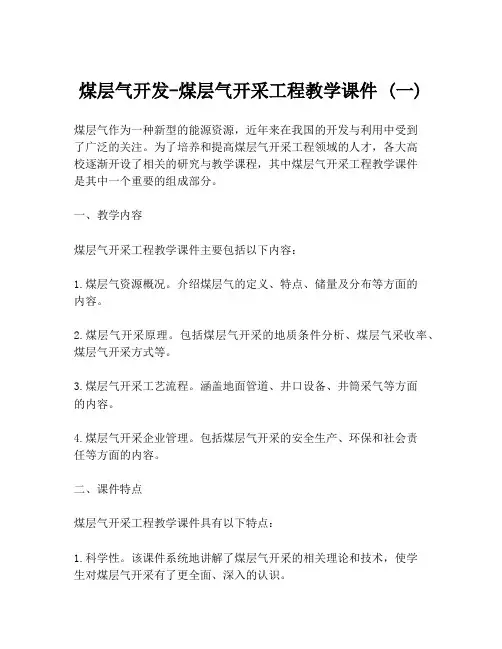 煤层气开发-煤层气开采工程教学课件（一）

煤层气作为一种新型的能源资源，近年来在我国的开发与利用中受到了广泛的关注。为了培养和提高煤层气开采工程领域的人才，各大高校逐渐开设了相关的研究与教学课程，其中煤层气开采工程教学课件是其中一个重要的组成部分。

一、教学内容

煤层气开采工程教学课件主要包括以下内容：

1. 煤层气资源概况。介绍煤层气的定义、特点、储量及分布等方面的内容。

2. 煤层气开采原理。包括煤层气开采的地质条件分析、煤层气采收率、煤层气开采方式等。

3. 煤层气开采工艺流程。涵盖地面管道、井口设备、井筒采气等方面的内容。

4. 煤层气开采企业管理。包括煤层气开采的安全生产、环保和社会责任等方面的内容。

二、课件特点

煤层气开采工程教学课件具有以下特点：

1. 科学性。该课件系统地讲解了煤层气开采的相关理论和技术，使学生对煤层气开采有了更全面、深入的认识。